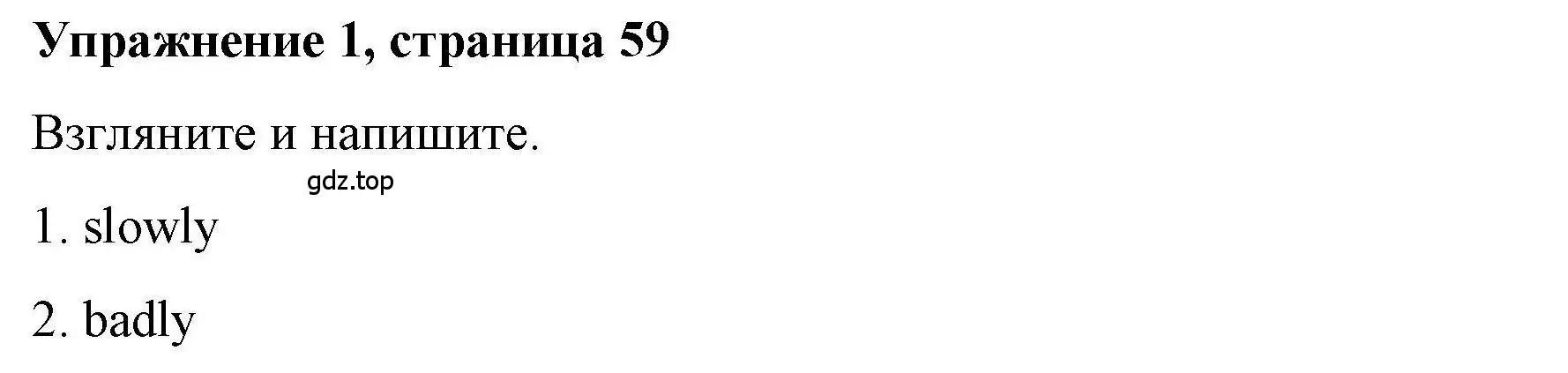 Упражнение 1, страница 59

Взгляните и напишите.

gdz.top

1. slowly

2. badly